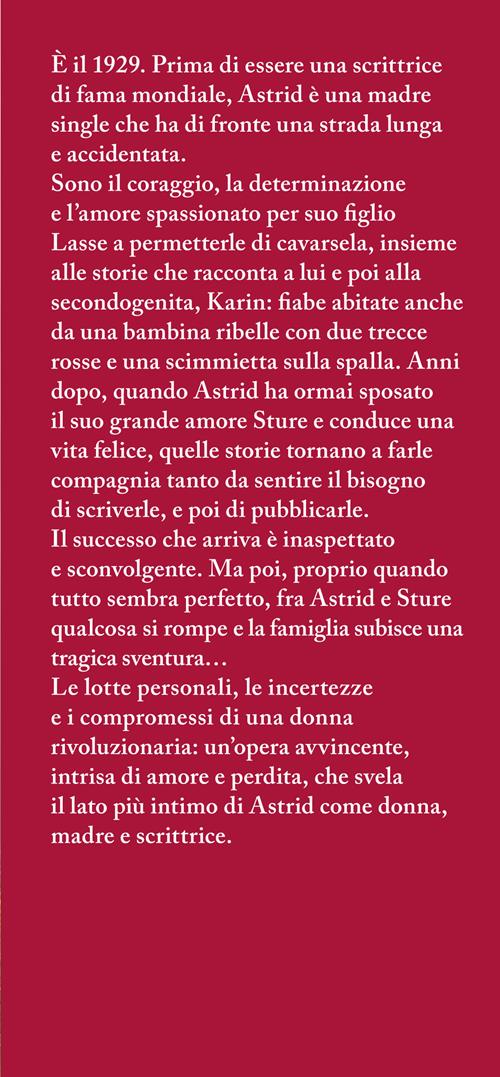 È il 1929. Prima di essere una scrittrice di fama mondiale, Astrid è una madre single che ha di fronte una strada lunga e accidentata.
Sono il coraggio, la determinazione e l'amore spassionato per suo figlio Lasse a permetterle di cavarsela, insieme alle storie che racconta a lui e poi alla secondogenita, Karin: fiabe abitate anche da una bambina ribelle con due trecce rosse e una scimmietta sulla spalla. Anni dopo, quando Astrid ha ormai sposato il suo grande amore Sture e conduce una vita felice, quelle storie tornano a farle compagnia tanto da sentire il bisogno di scriverle, e poi di pubblicarle.
Il successo che arriva è inaspettato e sconvolgente. Ma poi, proprio quando tutto sembra perfetto, fra Astrid e Sture qualcosa si rompe e la famiglia subisce una tragica sventura…
Le lotte personali, le incertezze e i compromessi di una donna rivoluzionaria: un'opera avvincente, intrisa di amore e perdita, che svela il lato più intimo di Astrid come donna, madre e scrittrice.